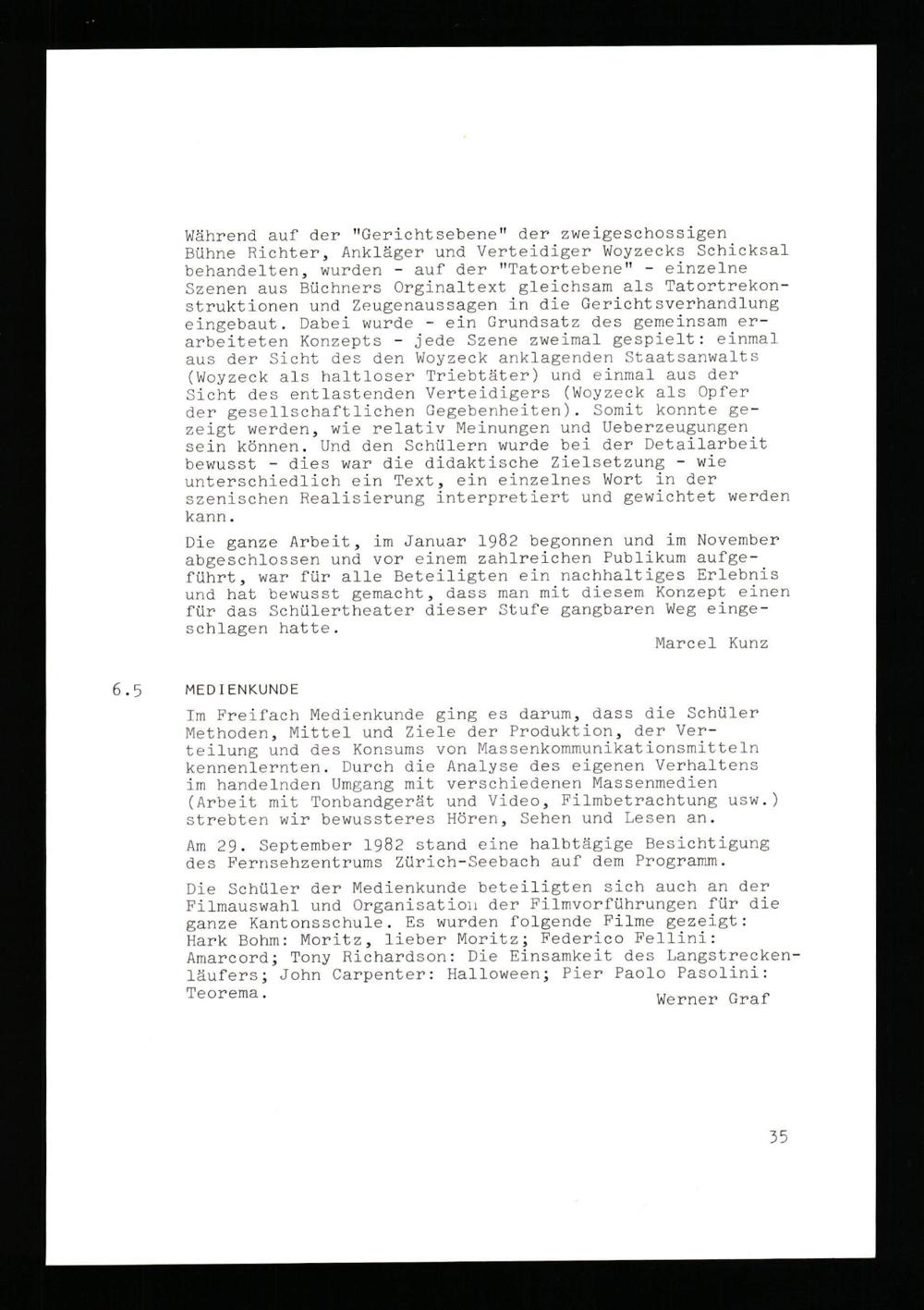 Während auf der "Gerichtsebene" der zweigeschossigen Bühne Richter, Ankläger und Verteidiger Woyzecks Schicksal behandelten, wurden - auf der "Tatortebene" - einzelne Szenen aus Büchners Orginaltext gleichsam als Tatortrekonstruktionen und Zeugenaussagen in die Gerichtsverhandlung eingebaut. Dabei wurde - ein Grundsatz des gemeinsam erarbeiteten Konzepts - jede Szene zweimal gespielt: einmal aus der Sicht des den Woyzeck anklagenden Staatsanwalts (Woyzeck als haltloser Triebtäter) und einmal aus der Sicht des entlastenden Verteidigers (Woyzeck als Opfer der gesellschaftlichen Gegebenheiten). Somit konnte gezeigt werden, wie relativ Meinungen und Ueberzeugungen sein können. Und den Schülern wurde bei der Detailarbeit bewusst - dies war die didaktische Zielsetzung - wie unterschiedlich ein Text, ein einzelnes Wort in der szenischen Realisierung interpretiert und gewichtet werden kann.

Die ganze Arbeit, im Januar 1982 begonnen und im November abgeschlossen und vor einem zahlreichen Publikum aufgeführt, war für alle Beteiligten ein nachhaltiges Erlebnis und hat bewusst gemacht, dass man mit diesem Konzept einen für das Schülertheater dieser Stufe gangbaren Weg eingeschlagen hatte.

Marcel Kunz

6.5 MEDIENKUNDE

Im Freifach Medienkunde ging es darum, dass die Schüler Methoden, Mittel und Ziele der Produktion, der Verteilung und des Konsums von Massenkommunikationsmitteln kennenlernten. Durch die Analyse des eigenen Verhaltens im handelnden Umgang mit verschiedenen Massenmedien (Arbeit mit Tonbandgerät und Video, Filmbetrachtung usw.) strebten wir bewussteres Hören, Sehen und Lesen an.

Am 29. September 1982 stand eine halbtägige Besichtigung des Fernsehzentrums Zürich-Seebach auf dem Programm.

Die Schüler der Medienkunde beteiligten sich auch an der Filmauswahl und Organisation der Filmvorführungen für die ganze Kantonsschule. Es wurden folgende Filme gezeigt: Hark Bohm: Moritz, lieber Moritz; Federico Fellini: Amarcord; Tony Richardson: Die Einsamkeit des Langstreckenläufers; John Carpenter: Halloween; Pier Paolo Pasolini: Teorema.

Werner Graf

35